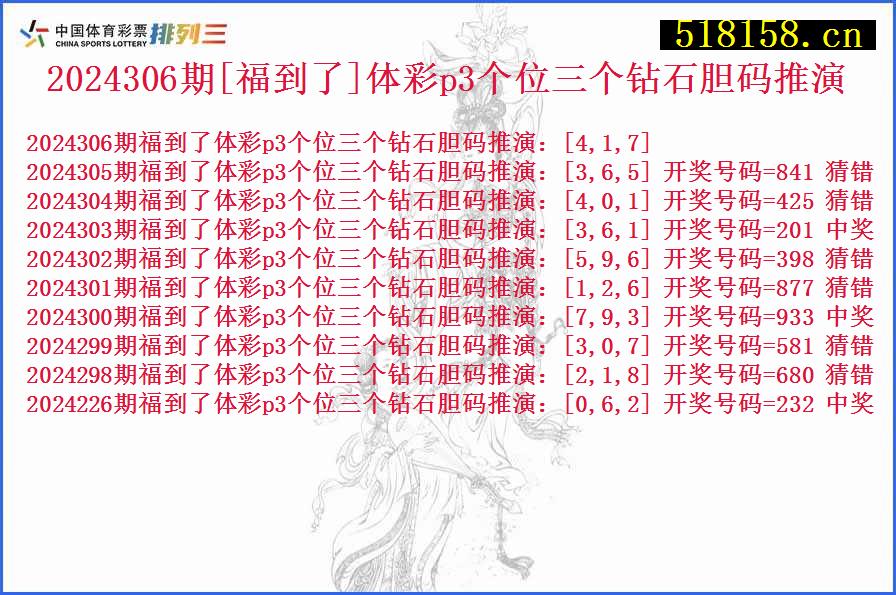 中国体育彩票
CHINA SPORTS LOTTERY 排列三

518158.cn

2024306期[福到了]体彩p3个位三个钻石胆码推演

2024306期福到了体彩p3个位三个钻石胆码推演：[4,1,7]
2024305期福到了体彩p3个位三个钻石胆码推演：[3,6,5] 开奖号码=841 猜错
2024304期福到了体彩p3个位三个钻石胆码推演：[4,0,1] 开奖号码=425 猜错
2024303期福到了体彩p3个位三个钻石胆码推演：[3,6,1] 开奖号码=201 中奖
2024302期福到了体彩p3个位三个钻石胆码推演：[5,9,6] 开奖号码=398 猜错
2024301期福到了体彩p3个位三个钻石胆码推演：[1,2,6] 开奖号码=877 猜错
2024300期福到了体彩p3个位三个钻石胆码推演：[7,9,3] 开奖号码=933 中奖
2024299期福到了体彩p3个位三个钻石胆码推演：[3,0,7] 开奖号码=581 猜错
2024298期福到了体彩p3个位三个钻石胆码推演：[2,1,8] 开奖号码=680 猜错
2024226期福到了体彩p3个位三个钻石胆码推演：[0,6,2] 开奖号码=232 中奖